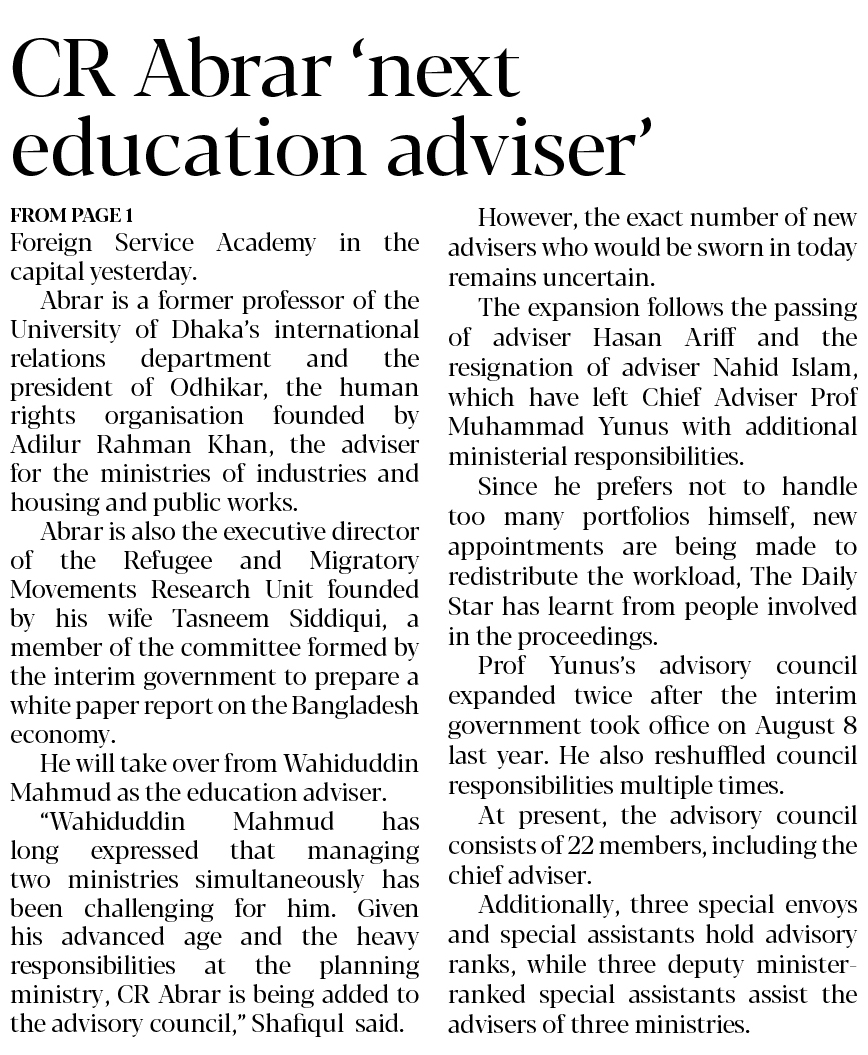 CR Abrar 'next education adviser'

FROM PAGE 1
Foreign Service Academy in the capital yesterday.

Abrar is a former professor of the University of Dhaka's international relations department and the president of Odhikar, the human rights organisation founded by Adilur Rahman Khan, the adviser for the ministries of industries and housing and public works.

Abrar is also the executive director of the Refugee and Migratory Movements Research Unit founded by his wife Tasneem Siddiqui, a member of the committee formed by the interim government to prepare a white paper report on the Bangladesh economy.

He will take over from Wahiduddin Mahmud as the education adviser.

"Wahiduddin Mahmud has long expressed that managing two ministries simultaneously has been challenging for him. Given his advanced age and the heavy responsibilities at the planning ministry, CR Abrar is being added to the advisory council," Shafiqul said.

However, the exact number of new advisers who would be sworn in today remains uncertain.

The expansion follows the passing of adviser Hasan Ariff and the resignation of adviser Nahid Islam, which have left Chief Adviser Prof Muhammad Yunus with additional ministerial responsibilities.

Since he prefers not to handle too many portfolios himself, new appointments are being made to redistribute the workload, The Daily Star has learnt from people involved in the proceedings.

Prof Yunus's advisory council expanded twice after the interim government took office on August 8 last year. He also reshuffled council responsibilities multiple times.

At present, the advisory council consists of 22 members, including the chief adviser.

Additionally, three special envoys and special assistants hold advisory ranks, while three deputy minister-ranked special assistants assist the advisers of three ministries.